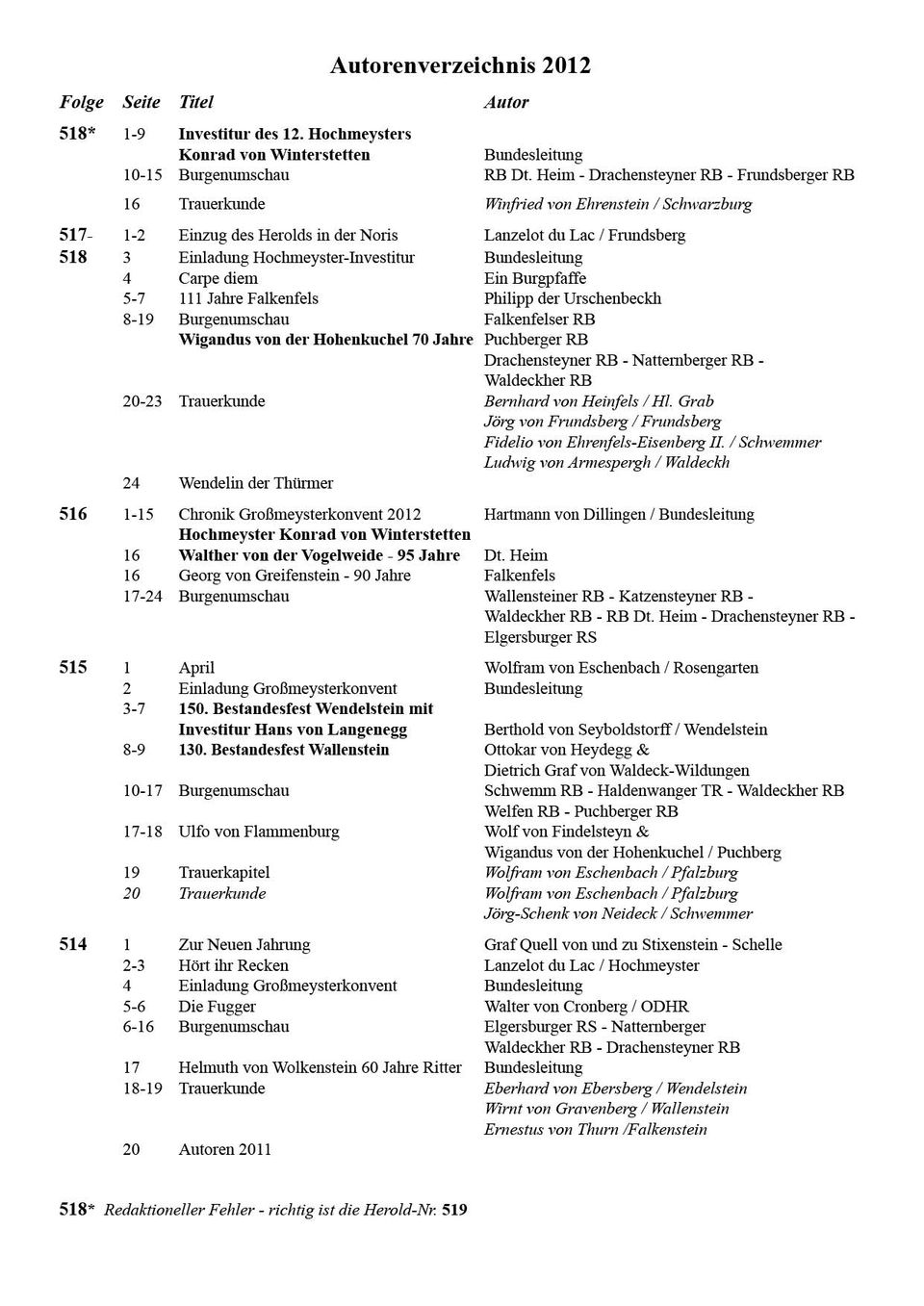 Autorenverzeichnis 2012

| Folge | Seite | Titel | Autor |
|---|---|---|---|
| 518* | 1-9 | Investitur des 12. Hochmeysters Konrad von Winterstetten | Bundesleitung |
| | 10-15 | Burgenumschau | RB Dt. Heim - Drachensteyner RB - Frundsberger RB |
| | 16 | Trauerkunde | Winfried von Ehrenstein / Schwarzburg |
| 517-518 | 1-2 | Einzug des Herolds in der Noris | Lanzelot du Lac / Frundsberg |
| | 3 | Einladung Hochmeyster-Investitur | Bundesleitung |
| | 4 | Carpe diem | Ein Burgpfaffe |
| | 5-7 | 111 Jahre Falkenfels | Philipp der Urschenbeckh |
| | 8-19 | Burgenumschau | Falkenfelser RB |
| | | Wigandus von der Hohenkuchel 70 Jahre | Puchberger RB |
| | | | Drachensteyner RB - Natternberger RB - Waldeckher RB |
| | 20-23 | Trauerkunde | Bernhard von Heinfels / Hl. Grab |
| | | | Jörg von Frundsberg / Frundsberg |
| | | | Fidelio von Ehrenfels-Eisenberg II. / Schwemmer |
| | | | Ludwig von Armespergh / Waldeckh |
| | 24 | Wendelin der Thürmer | |
| 516 | 1-15 | Chronik Großmeysterkonvent 2012 | Hartmann von Dillingen / Bundesleitung |
| | | Hochmeyster Konrad von Winterstetten | |
| | 16 | Walther von der Vogelweide - 95 Jahre | Dt. Heim |
| | 16 | Georg von Greifenstein - 90 Jahre | Falkenfels |
| | 17-24 | Burgenumschau | Wallensteiner RB - Katzensteyner RB - Waldeckher RB - RB Dt. Heim - Drachensteyner RB - Elgersburger RS |
| 515 | 1 | April | Wolfram von Eschenbach / Rosengarten |
| | 2 | Einladung Großmeysterkonvent | Bundesleitung |
| | 3-7 | 150. Bestandesfest Wendelstein mit Investitur Hans von Langenegg | Berthold von Seyboldstorff / Wendelstein |
| | 8-9 | 130. Bestandesfest Wallenstein | Ottokar von Heydegg & Dietrich Graf von Waldeck-Wildungen |
| | 10-17 | Burgenumschau | Schwemm RB - Haldenwanger TR - Waldeckher RB Welfen RB - Puchberger RB |
| | 17-18 | Ulfo von Flammenburg | Wolf von Findelsteyn & Wigandus von der Hohenkuchel / Puchberg |
| | 19 | Trauerkapitel | Wolfram von Eschenbach / Pfalzburg |
| | 20 | Trauerkunde | Wolfram von Eschenbach / Pfalzburg |
| | | | Jörg-Schenk von Neideck / Schwemmer |
| 514 | 1 | Zur Neuen Jahrung | Graf Quell von und zu Stixenstein - Schelle |
| | 2-3 | Hört ihr Recken | Lanzelot du Lac / Hochmeyster |
| | 4 | Einladung Großmeysterkonvent | Bundesleitung |
| | 5-6 | Die Fugger | Walter von Cronberg / ODHR |
| | 6-16 | Burgenumschau | Elgersburger RS - Natternberger Waldeckher RB - Drachensteyner RB |
| | 17 | Helmuth von Wolkenstein 60 Jahre Ritter | Bundesleitung |
| | 18-19 | Trauerkunde | Eberhard von Ebersberg / Wendelstein |
| | | | Wirnt von Gravenberg / Wallenstein |
| | | | Ernestus von Thurn /Falkenstein |
| | 20 | Autoren 2011 | |

518* Redaktioneller Fehler - richtig ist die Herold-Nr. 519